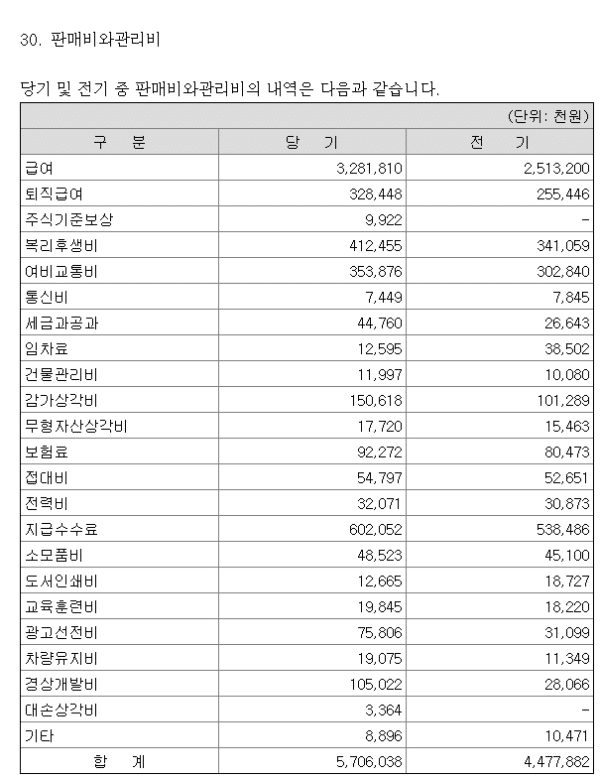 30. 판매비와관리비

당기 및 전기 중 판매비와관리비의 내역은 다음과 같습니다.

(단위: 천원)

| 구 분 | 당 기 | 전 기 |
|---|---|---|
| 급여 | 3,281,810 | 2,513,200 |
| 퇴직급여 | 328,448 | 255,446 |
| 주식기준보상 | 9,922 | - |
| 복리후생비 | 412,455 | 341,059 |
| 여비교통비 | 353,876 | 302,840 |
| 통신비 | 7,449 | 7,845 |
| 세금과공과 | 44,760 | 26,643 |
| 임차료 | 12,595 | 38,502 |
| 건물관리비 | 11,997 | 10,080 |
| 감가상각비 | 150,618 | 101,289 |
| 무형자산상각비 | 17,720 | 15,463 |
| 보험료 | 92,272 | 80,473 |
| 접대비 | 54,797 | 52,651 |
| 전력비 | 32,071 | 30,873 |
| 지급수수료 | 602,052 | 538,486 |
| 소모품비 | 48,523 | 45,100 |
| 도서인쇄비 | 12,665 | 18,727 |
| 교육훈련비 | 19,845 | 18,220 |
| 광고선전비 | 75,806 | 31,099 |
| 차량유지비 | 19,075 | 11,349 |
| 경상개발비 | 105,022 | 28,066 |
| 대손상각비 | 3,364 | - |
| 기타 | 8,896 | 10,471 |
| 합 계 | 5,706,038 | 4,477,882 |